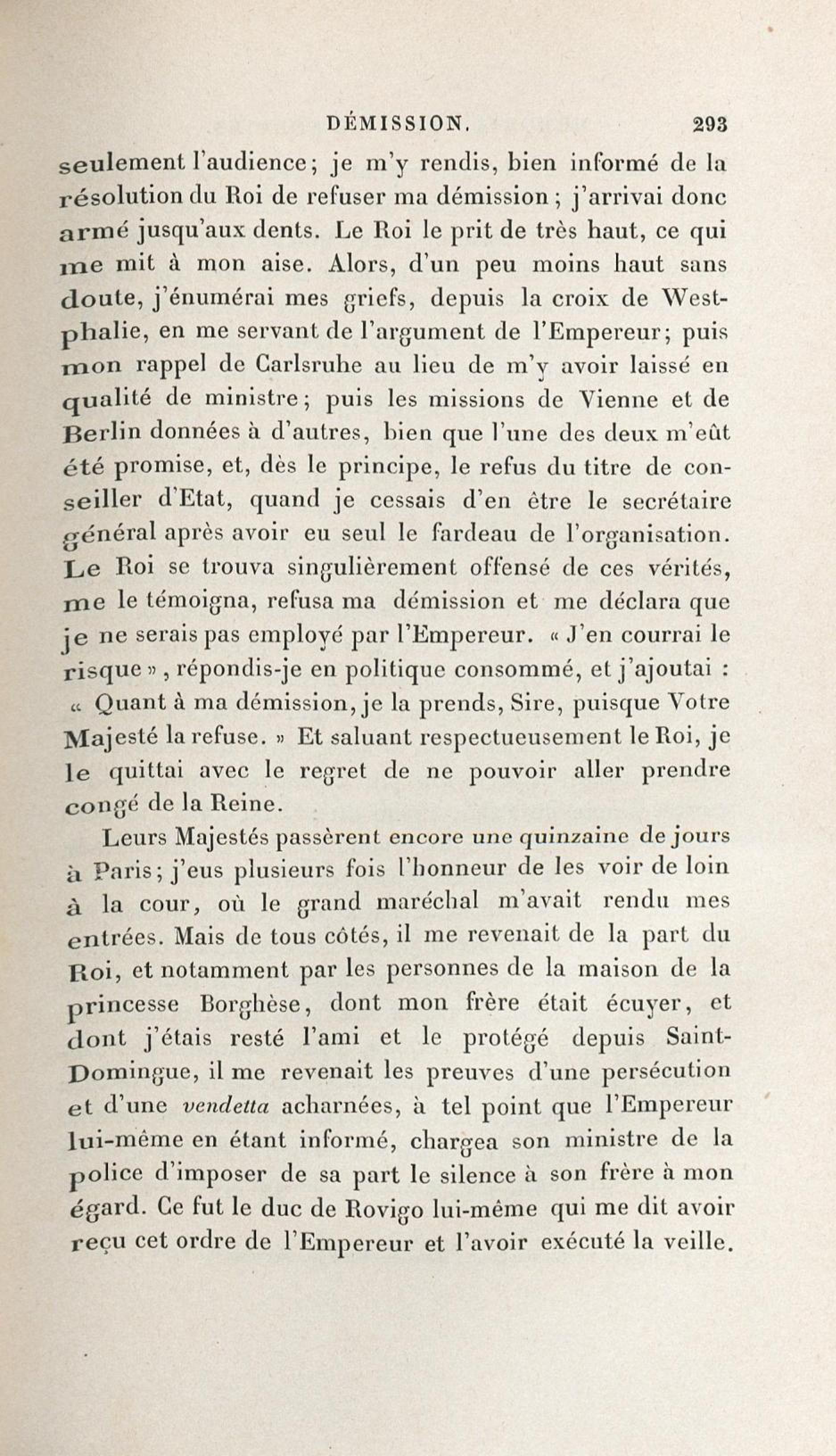 DÉMISSION. 293

seulement l'audience; je m'y rendis, bien informé de la résolution du Roi de refuser ma démission; j'arrivai donc armé jusqu'aux dents. Le Roi le prit de très haut, ce qui me mit à mon aise. Alors, d'un peu moins haut sans doute, j'énumérai mes griefs, depuis la croix de Westphalie, en me servant de l'argument de l'Empereur; puis mon rappel de Carlsruhe au lieu de m'y avoir laissé en qualité de ministre; puis les missions de Vienne et de Berlin données à d'autres, bien que l'une des deux m'eût été promise, et, dès le principe, le refus du titre de conseiller d'Etat, quand je cessais d'en être le secrétaire général après avoir eu seul le fardeau de l'organisation. Le Roi se trouva singulièrement offensé de ces vérités, me le témoigna, refusa ma démission et me déclara que je ne serais pas employé par l'Empereur. « J'en courrai le risque », répondis-je en politique consommé, et j'ajoutai : « Quant à ma démission, je la prends, Sire, puisque Votre Majesté la refuse. » Et saluant respectueusement le Roi, je le quittai avec le regret de ne pouvoir aller prendre congé de la Reine.

Leurs Majestés passèrent encore une quinzaine de jours à Paris; j'eus plusieurs fois l'honneur de les voir de loin à la cour, où le grand maréchal m'avait rendu mes entrées. Mais de tous côtés, il me revenait de la part du Roi, et notamment par les personnes de la maison de la princesse Borghèse, dont mon frère était écuyer, et dont j'étais resté l'ami et le protégé depuis Saint-Domingue, il me revenait les preuves d'une persécution et d'une vendetta acharnées, à tel point que l'Empereur lui-même en étant informé, chargea son ministre de la police d'imposer de sa part le silence à son frère à mon égard. Ce fut le duc de Rovigo lui-même qui me dit avoir reçu cet ordre de l'Empereur et l'avoir exécuté la veille.